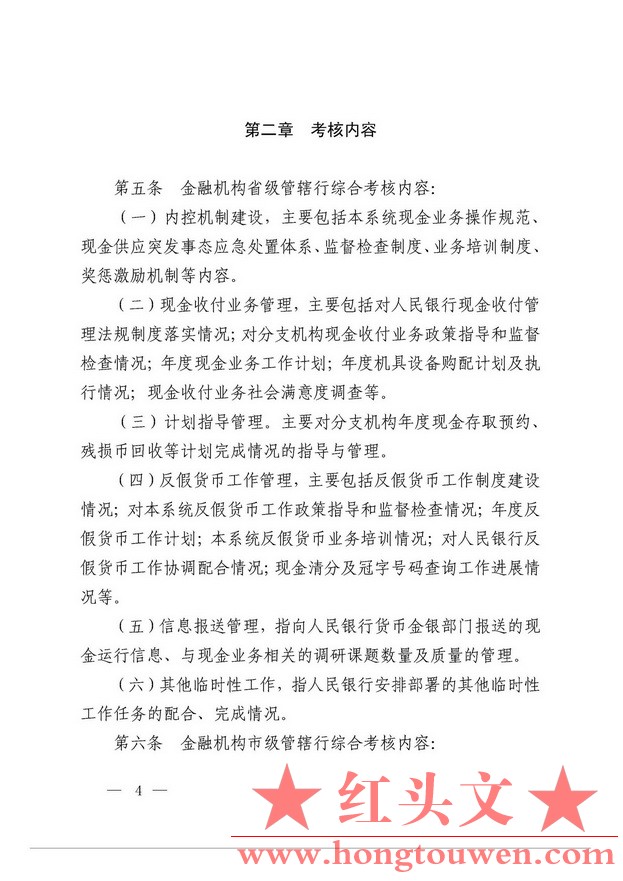 第二章　考核内容

第五条　金融机构省级管辖行综合考核内容:

（一）内控机制建设，主要包括本系统现金业务操作规范、现金供应突发事态应急处置体系、监督检查制度、业务培训制度、奖惩激励机制等内容。

（二）现金收付业务管理，主要包括对人民银行现金收付管理法规制度落实情况；对分支机构现金收付业务政策指导和监督检查情况；年度现金业务工作计划；年度机具设备购配计划及执行情况；现金收付业务社会满意度调查等。

（三）计划指导管理。主要对分支机构年度现金存取预约、残损币回收等计划完成情况的指导与管理。

（四）反假货币工作管理，主要包括反假货币工作制度建设情况；对本系统反假货币工作政策指导和监督检查情况；年度反假货币工作计划；本系统反假货币业务培训情况；对人民银行反假货币工作协调配合情况；现金清分及冠字号码查询工作进展情况等。

（五）信息报送管理，指向人民银行货币金银部门报送的现金运行信息、与现金业务相关的调研课题数量及质量的管理。

（六）其他临时性工作，指人民银行安排部署的其他临时性工作任务的配合、完成情况。

第六条　金融机构市级管辖行综合考核内容:

— 4 —

★ 红头文 ★

www.hongtouwen.com